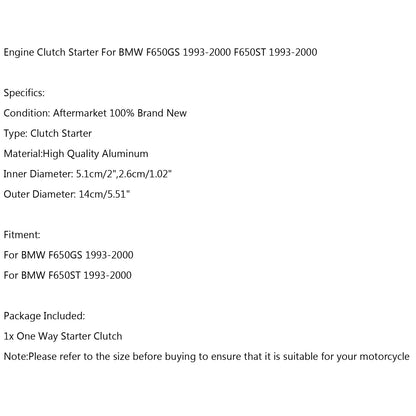 Engine Clutch Starter For BMW F650GS 1993-2000 F650ST 1993-2000

Specifics:
Condition: Aftermarket 100% Brand New
Type: Clutch Starter
Material:High Quality Aluminum
Inner Diameter: 5.1cm/2",2.6cm/1.02"
Outer Diameter: 14cm/5.51"

Fitment:
For BMW F650GS 1993-2000
For BMW F650ST 1993-2000

Package Included:
1x One Way Starter Clutch
Note:Please refer to the size before buying to ensure that it is suitable for your motorcycle